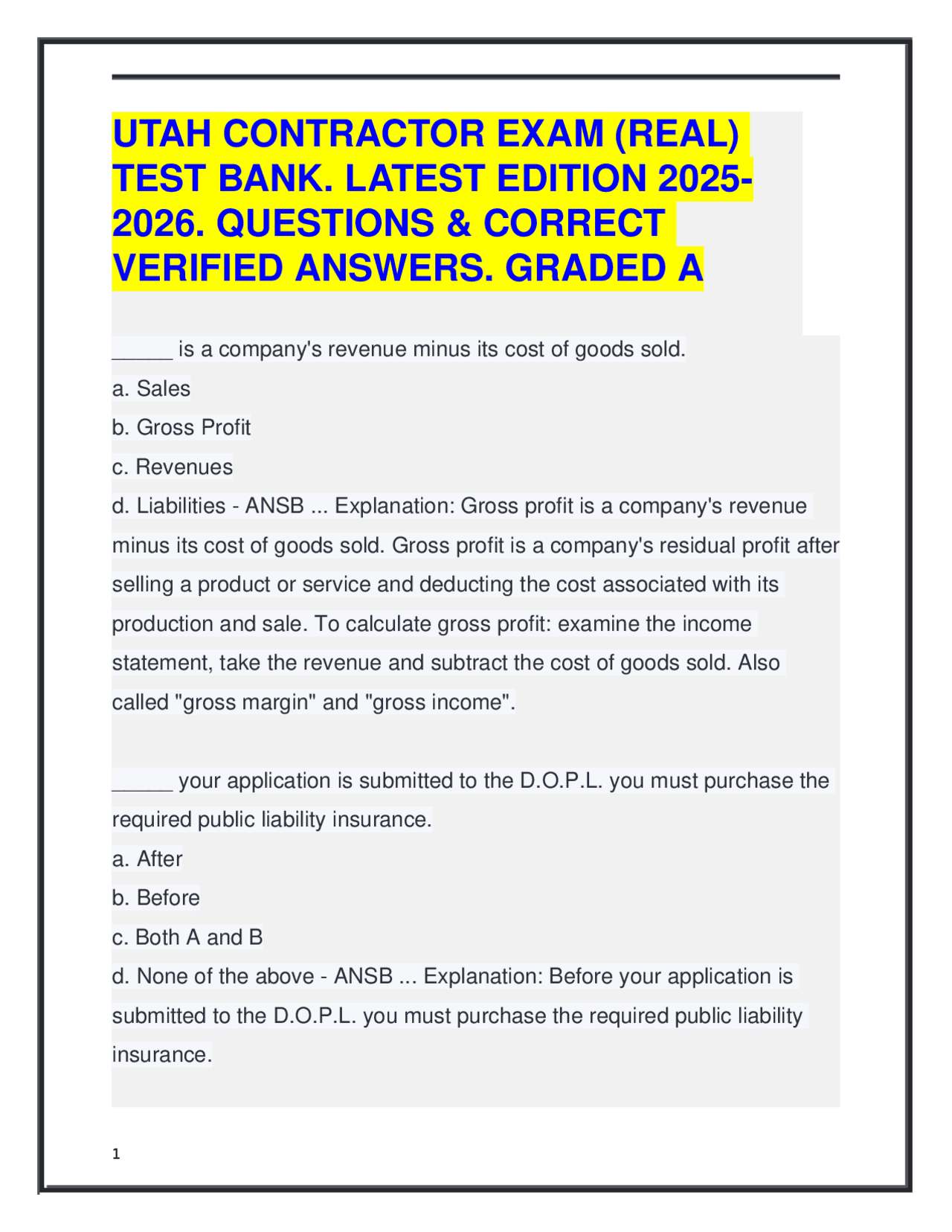 UTAH CONTRACTOR EXAM (REAL) TEST BANK. LATEST EDITION 2025-2026. QUESTIONS & CORRECT VERIFIED ANSWERS. GRADED A

____ is a company's revenue minus its cost of goods sold.

a. Sales

b. Gross Profit

c. Revenues

d. Liabilities - ANSB ... Explanation: Gross profit is a company's revenue minus its cost of goods sold. Gross profit is a company's residual profit after selling a product or service and deducting the cost associated with its production and sale. To calculate gross profit: examine the income statement, take the revenue and subtract the cost of goods sold. Also called "gross margin" and "gross income".

____ your application is submitted to the D.O.P.L. you must purchase the required public liability insurance.

a. After

b. Before

c. Both A and B

d. None of the above - ANSB ... Explanation: Before your application is submitted to the D.O.P.L. you must purchase the required public liability insurance.

1